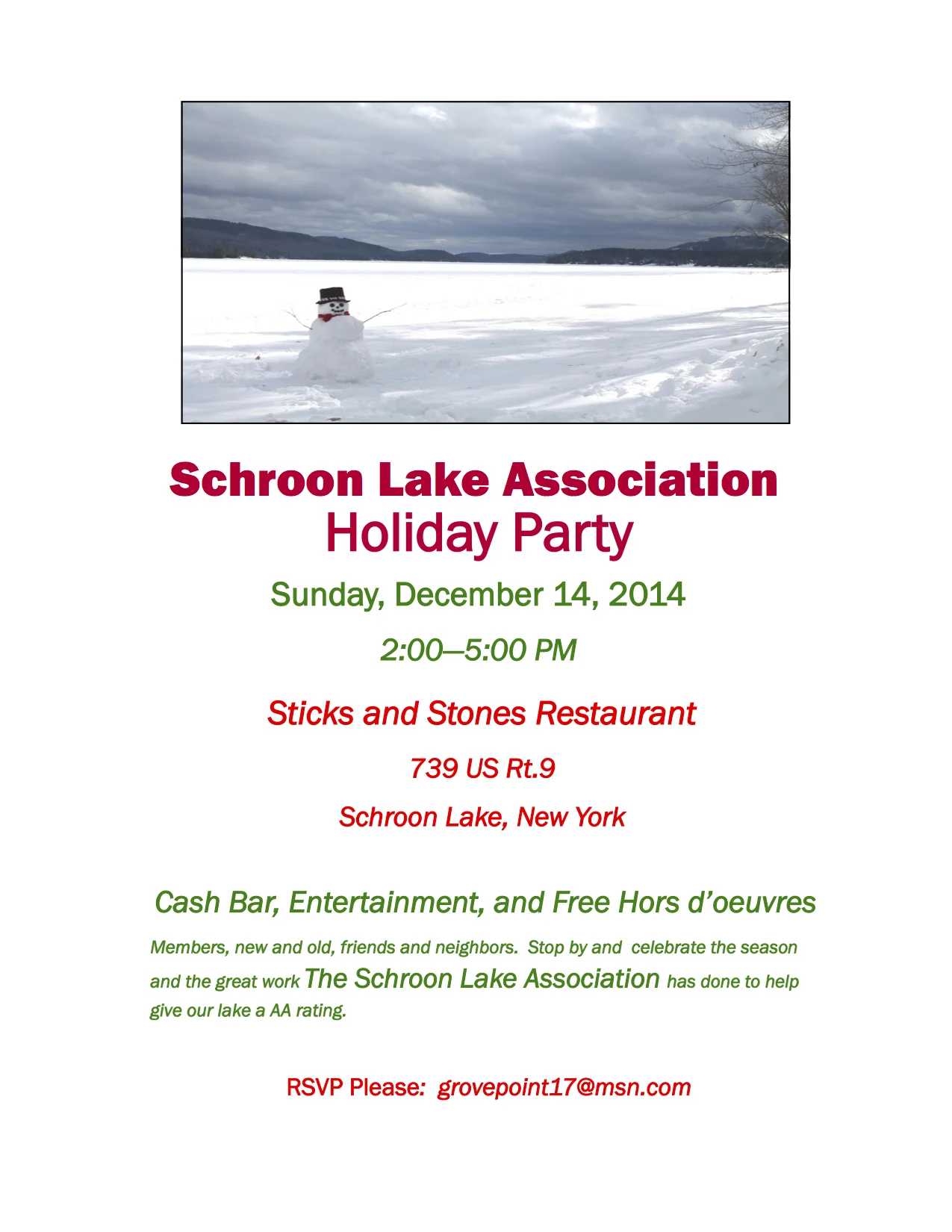 Schroon Lake Association
Holiday Party

Sunday, December 14, 2014

2:00—5:00 PM

Sticks and Stones Restaurant

739 US Rt.9

Schroon Lake, New York

Cash Bar, Entertainment, and Free Hors d'oeuvres

Members, new and old, friends and neighbors. Stop by and celebrate the season and the great work The Schroon Lake Association has done to help give our lake a AA rating.

RSVP Please: grovepoint17@msn.com